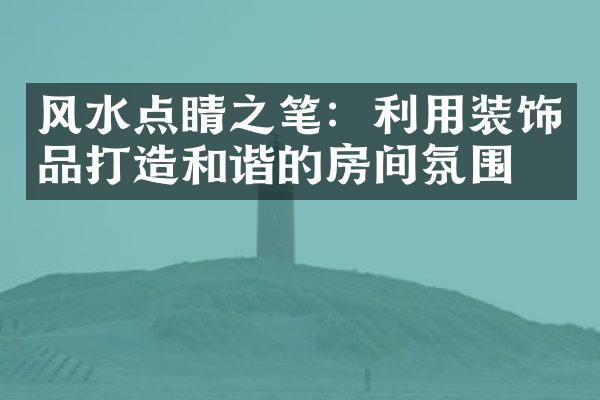 风水点睛之笔：利用装饰品打造和谐的房间氛围